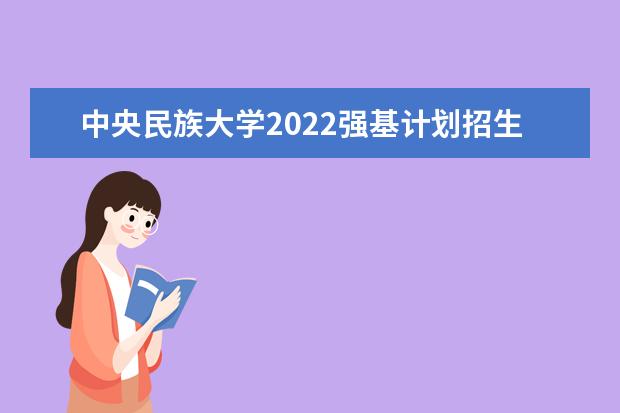 中央民族大学2022强基计划招生